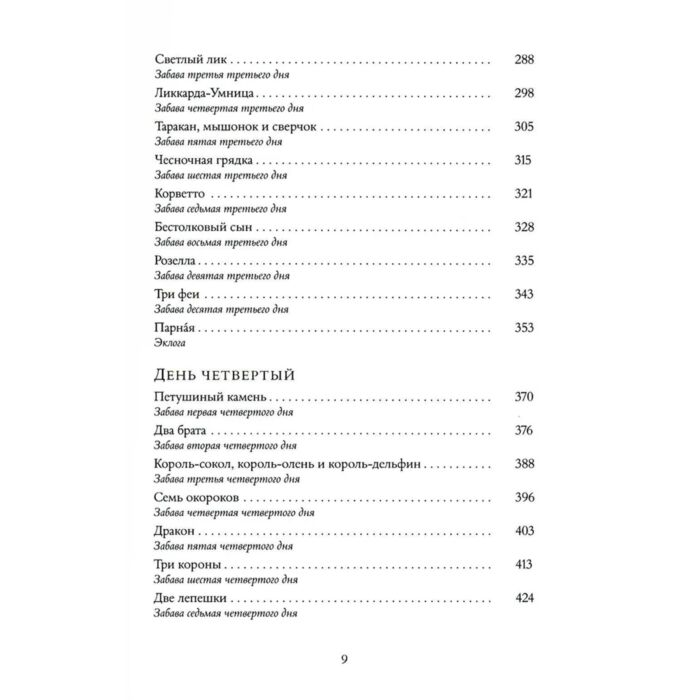 Светлый лик 288
Забава третья третьего дня

Ликкарда-Умница 298
Забава четвертая третьего дня

Таракан, мышонок и сверчок 305
Забава пятая третьего дня

Чесночная грядка 315
Забава шестая третьего дня

Корветто 321
Забава седьмая третьего дня

Бестолковый сын 328
Забава восьмая третьего дня

Розелла 335
Забава девятая третьего дня

Три феи 343
Забава десятая третьего дня

Парна́я 353
Эклога

День четвертый

Петушиный камень 370
Забава первая четвертого дня

Два брата 376
Забава вторая четвертого дня

Король-сокол, король-олень и король-дельфин 388
Забава третья четвертого дня

Семь окороков 396
Забава четвертая четвертого дня

Дракон 403
Забава пятая четвертого дня

Три короны 413
Забава шестая четвертого дня

Две лепешки 424
Забава седьмая четвертого дня

9